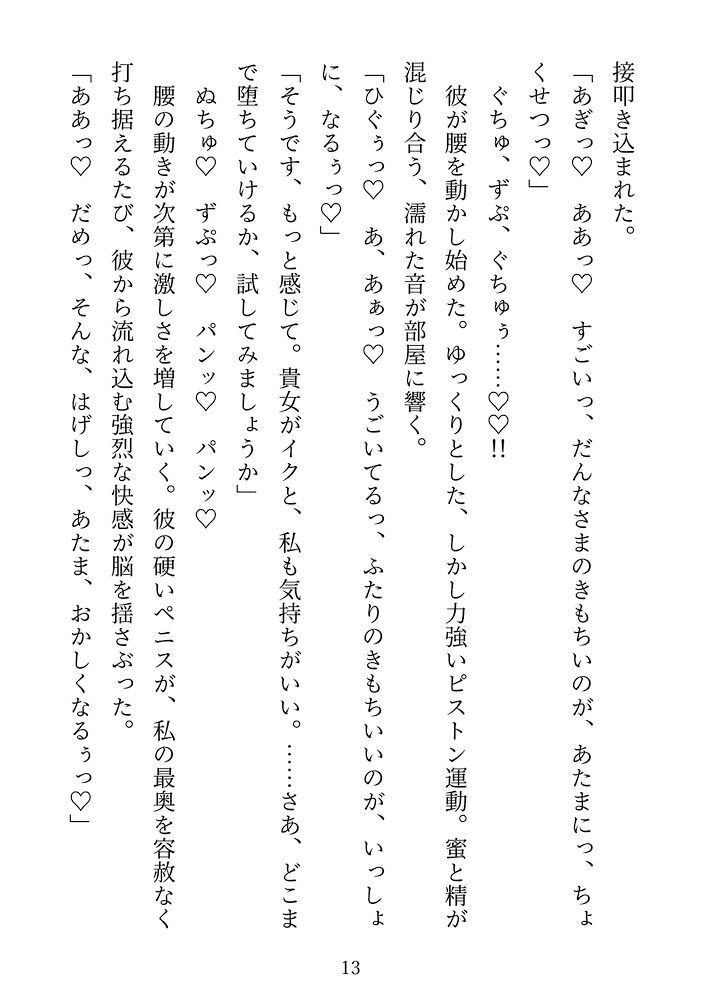 接叩き込まれた。

「あぎっ♡　ああっ♡　すごいっ、だんなさまのきもちいのが、あたまにっ、ちょくせつっ♡」

ぐちゅ、ずぷ、ぐちゅぅ……♡♡!!

彼が腰を動かし始めた。ゆっくりとした、しかし力強いピストン運動。蜜と精が混じり合う、濡れた音が部屋に響く。

「ひぐぅっ♡　あ、あぁっ♡　うごいてるっ、ふたりのきもちいいのが、いっしょに、なるぅっ♡」

「そうです、もっと感じて。貴女がイクと、私も気持ちがいい。……さあ、どこまで堕ちていけるか、試してみましょうか」

ぬちゅ♡　ずぷっ♡　パンッ♡　パンッ♡

腰の動きが次第に激しさを増していく。彼の硬いペニスが、私の最奥を容赦なく打ち据えるたび、彼から流れ込む強烈な快感が脳を揺さぶった。

「ああっ♡　だめっ、そんな、はげしっ、あたま、おかしくなるぅっ♡」

13